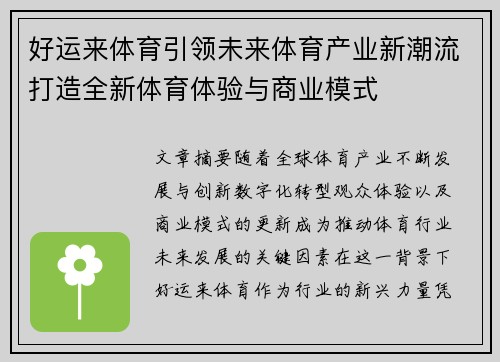 好运来体育引领未来体育产业新潮流打造全新体育体验与商业模式

文章摘要随着全球体育产业不断发展与创新数字化转型观众体验以及商业模式的更新成为推动体育行业未来发展的关键因素在这一背景下好运来体育作为行业的新兴力量凭